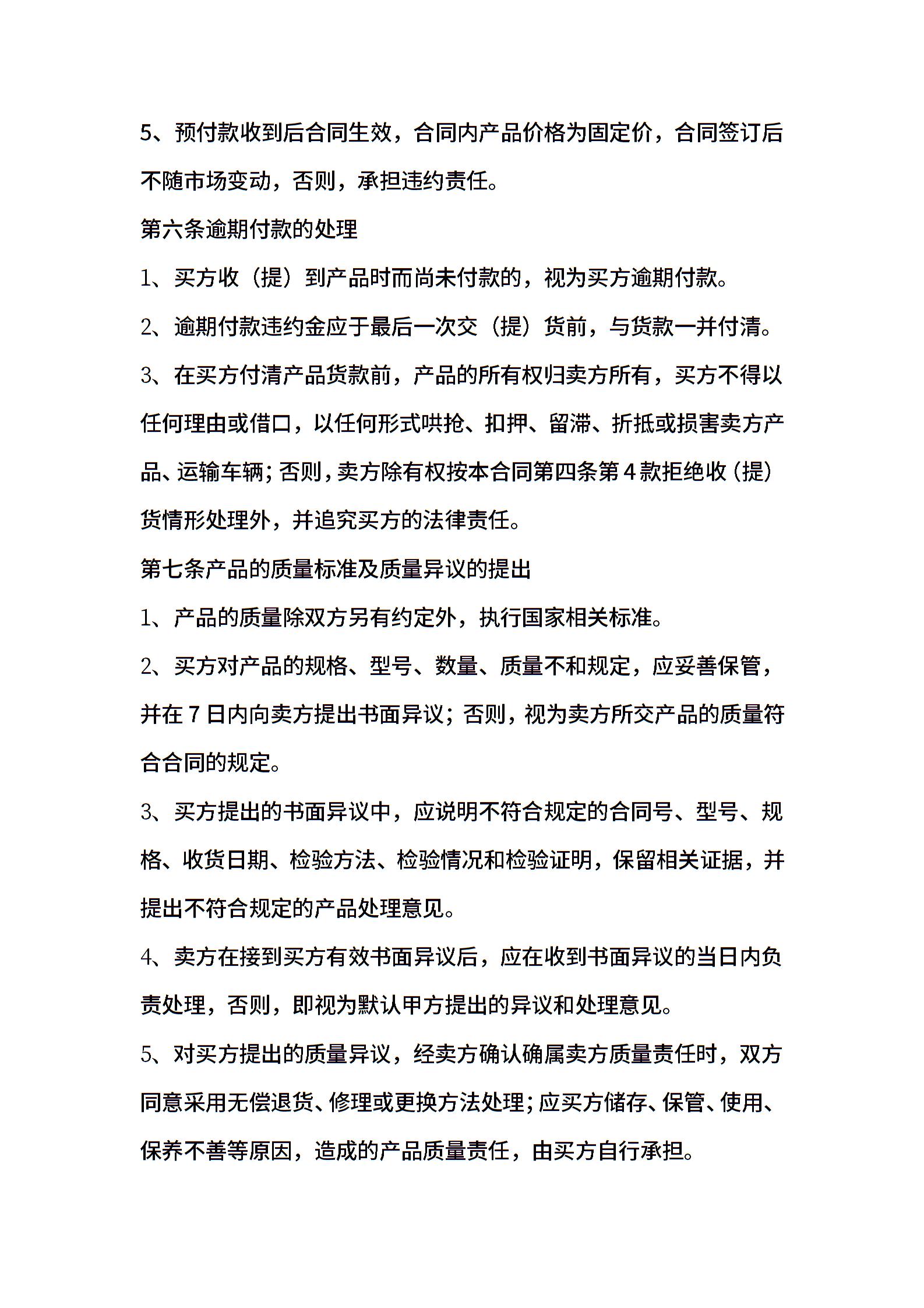 5、预付款收到后合同生效，合同内产品价格为固定价，合同签订后不随市场变动，否则，承担违约责任。

第六条逾期付款的处理

1、买方收（提）到产品时而尚未付款的，视为买方逾期付款。

2、逾期付款违约金应于最后一次交（提）货前，与货款一并付清。

3、在买方付清产品货款前，产品的所有权归卖方所有，买方不得以任何理由或借口，以任何形式哄抢、扣押、留滞、折抵或损害卖方产品、运输车辆；否则，卖方除有权按本合同第四条第4款拒绝收（提）货情形处理外，并追究买方的法律责任。

第七条产品的质量标准及质量异议的提出

1、产品的质量除双方另有约定外，执行国家相关标准。

2、买方对产品的规格、型号、数量、质量不和规定，应妥善保管，并在7日内向卖方提出书面异议；否则，视为卖方所交产品的质量符合合同的规定。

3、买方提出的书面异议中，应说明不符合规定的合同号、型号、规格、收货日期、检验方法、检验情况和检验证明，保留相关证据，并提出不符合规定的产品处理意见。

4、卖方在接到买方有效书面异议后，应在收到书面异议的当日内负责处理，否则，即视为默认甲方提出的异议和处理意见。

5、对买方提出的质量异议，经卖方确认确属卖方质量责任时，双方同意采用无偿退货、修理或更换方法处理；应买方储存、保管、使用、保养不善等原因，造成的产品质量责任，由买方自行承担。